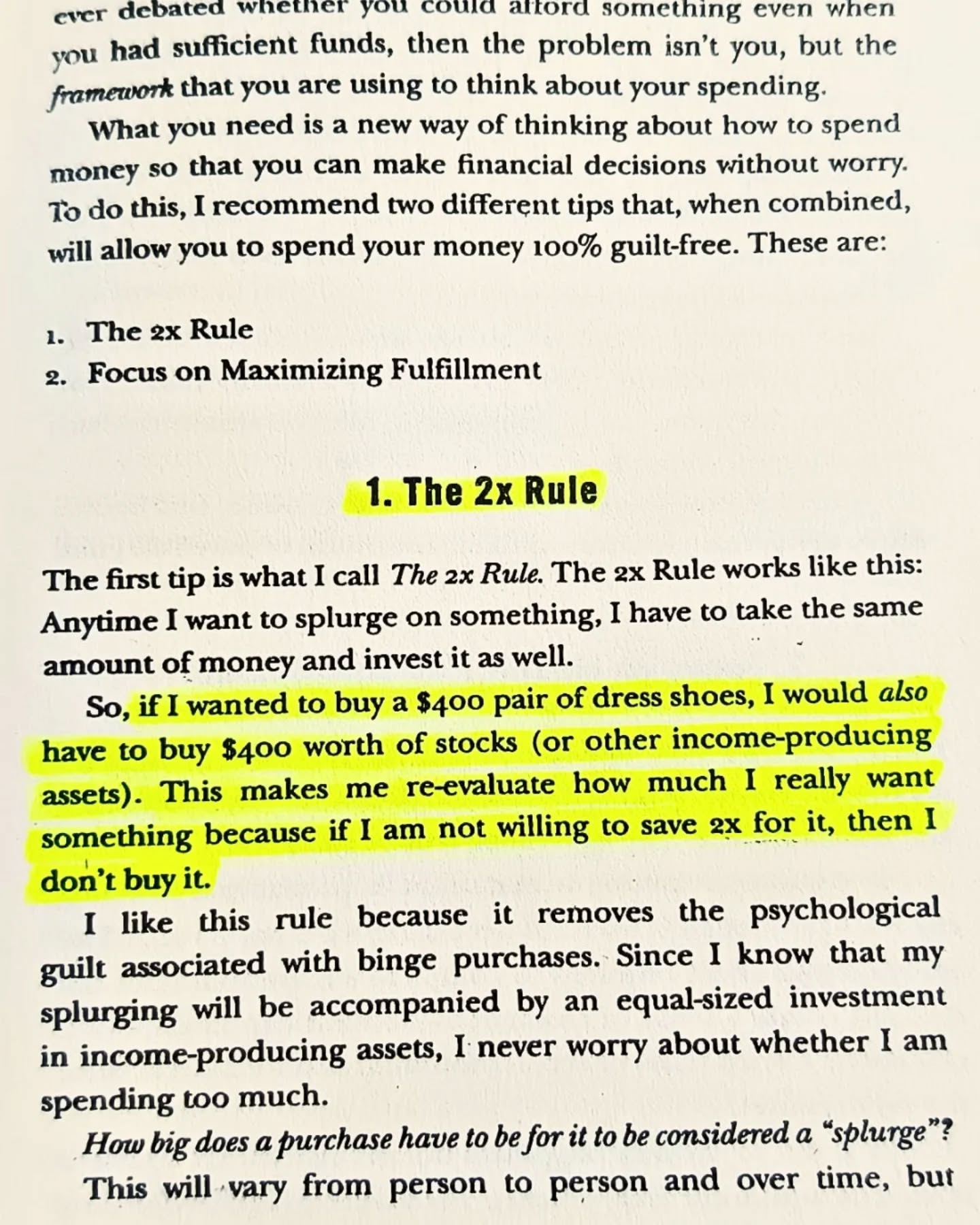 ever debated whether you could afford something even when you had sufficient funds, then the problem isn't you, but the framework that you are using to think about your spending.

What you need is a new way of thinking about how to spend money so that you can make financial decisions without worry. To do this, I recommend two different tips that, when combined, will allow you to spend your money 100% guilt-free. These are:

1. The 2x Rule
2. Focus on Maximizing Fulfillment

1. The 2x Rule

The first tip is what I call The 2x Rule. The 2x Rule works like this: Anytime I want to splurge on something, I have to take the same amount of money and invest it as well.

So, if I wanted to buy a $400 pair of dress shoes, I would also have to buy $400 worth of stocks (or other income-producing assets). This makes me re-evaluate how much I really want something because if I am not willing to save 2x for it, then I don't buy it.

I like this rule because it removes the psychological guilt associated with binge purchases. Since I know that my splurging will be accompanied by an equal-sized investment in income-producing assets, I never worry about whether I am spending too much.

How big does a purchase have to be for it to be considered a "splurge"? This will vary from person to person and over time, but